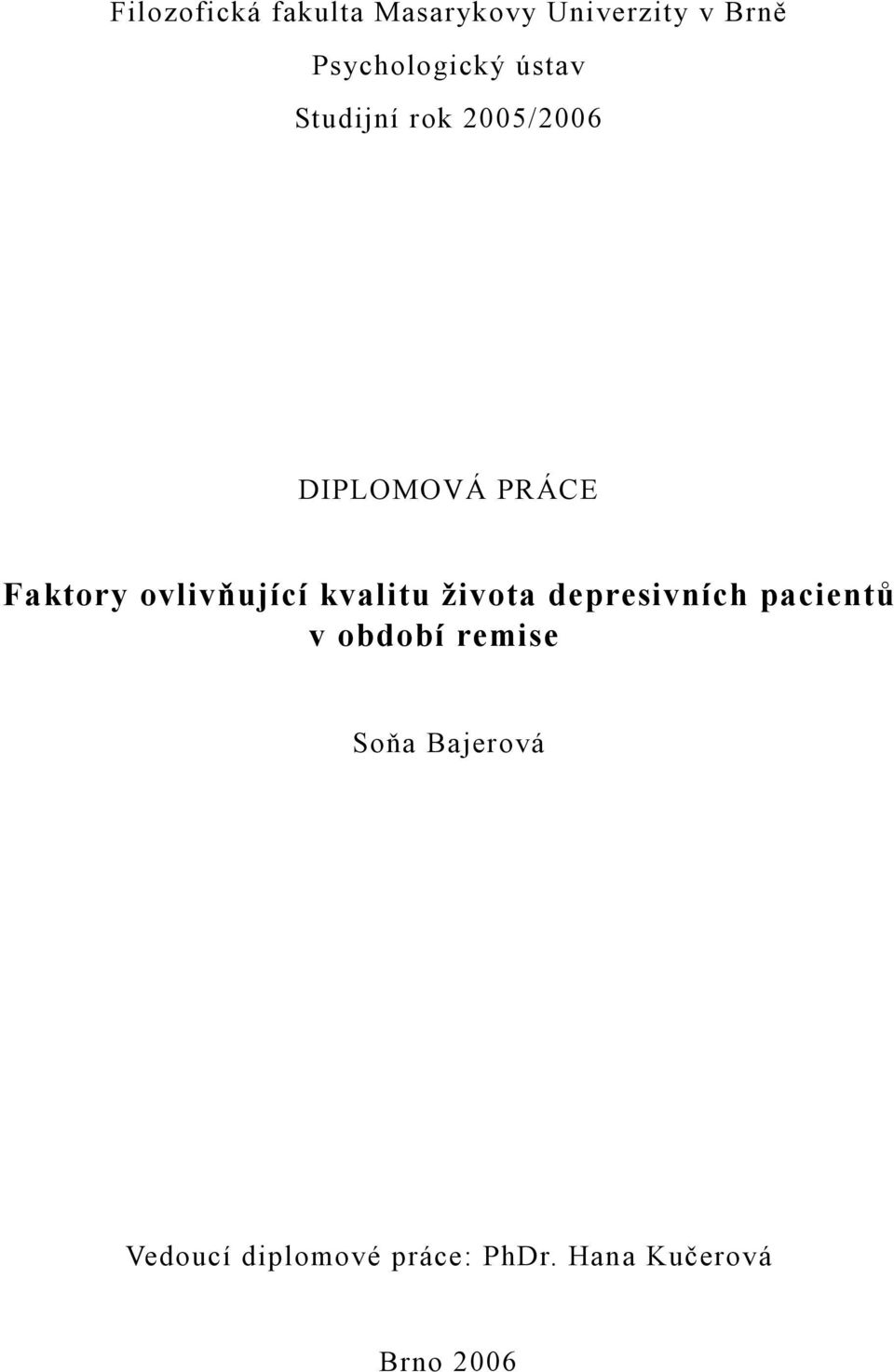 Filozofická fakulta Masarykovy Univerzity v Brně

Psychologický ústav

Studijní rok 2005/2006

DIPLOMOVÁ PRÁCE

Faktory ovlivňující kvalitu života depresivních pacientů v období remise

Soňa Bajerová

Vedoucí diplomové práce: PhDr. Hana Kučerová

Brno 2006